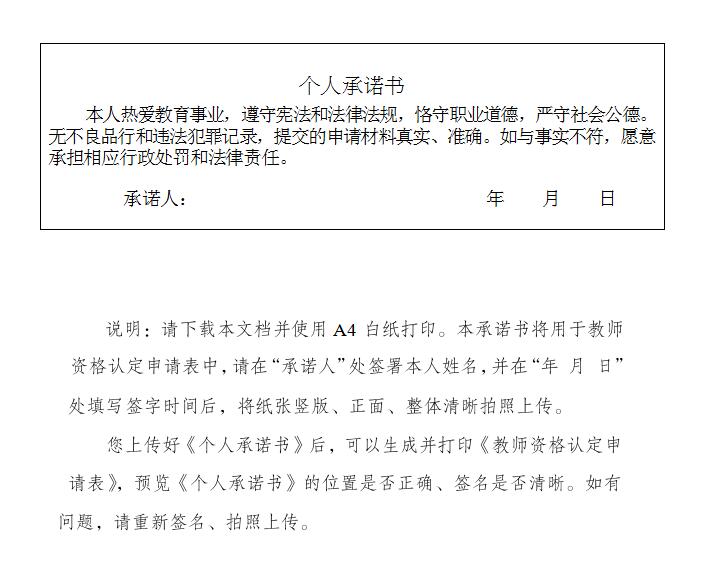 个人承诺书

本人热爱教育事业，遵守宪法和法律法规，恪守职业道德，严守社会公德。无不良品行和违法犯罪记录，提交的申请材料真实、准确。如与事实不符，愿意承担相应行政处罚和法律责任。

承诺人：　　　　　　　　　　　　　　　　年　　月　　日

说明：请下载本文档并使用 A4 白纸打印。本承诺书将用于教师资格认定申请表中，请在“承诺人”处签署本人姓名，并在“年 月 日”处填写签字时间后，将纸张竖版、正面、整体清晰拍照上传。

您上传好《个人承诺书》后，可以生成并打印《教师资格认定申请表》，预览《个人承诺书》的位置是否正确、签名是否清晰。如有问题，请重新签名、拍照上传。